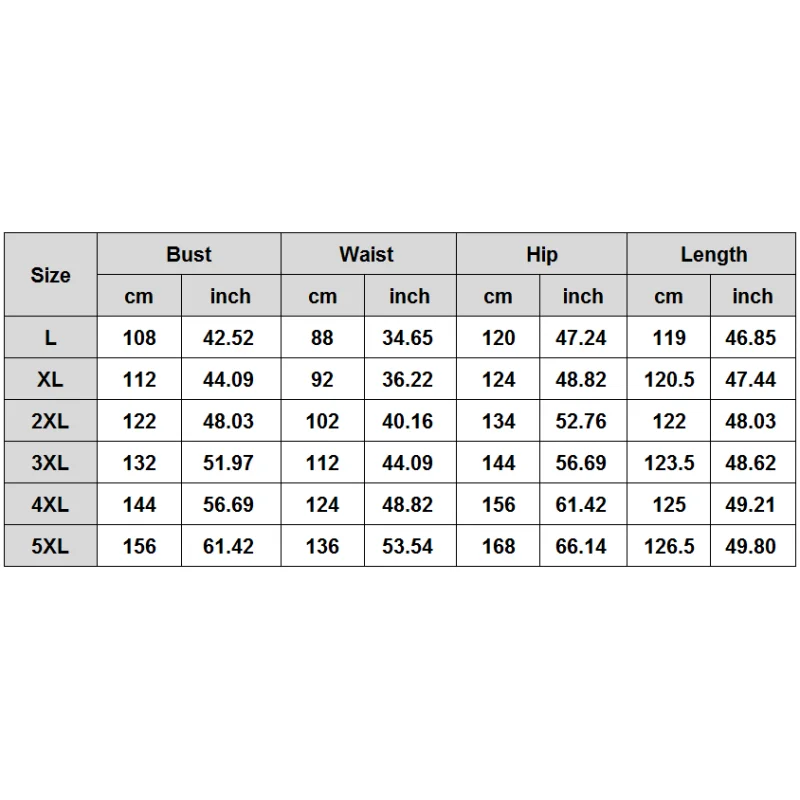 | Size | Bust | | Waist | | Hip | | Length | |
|---|---|---|---|---|---|---|---|---|
| | cm | inch | cm | inch | cm | inch | cm | inch |
| L | 108 | 42.52 | 88 | 34.65 | 120 | 47.24 | 119 | 46.85 |
| XL | 112 | 44.09 | 92 | 36.22 | 124 | 48.82 | 120.5 | 47.44 |
| 2XL | 122 | 48.03 | 102 | 40.16 | 134 | 52.76 | 122 | 48.03 |
| 3XL | 132 | 51.97 | 112 | 44.09 | 144 | 56.69 | 123.5 | 48.62 |
| 4XL | 144 | 56.69 | 124 | 48.82 | 156 | 61.42 | 125 | 49.21 |
| 5XL | 156 | 61.42 | 136 | 53.54 | 168 | 66.14 | 126.5 | 49.80 |